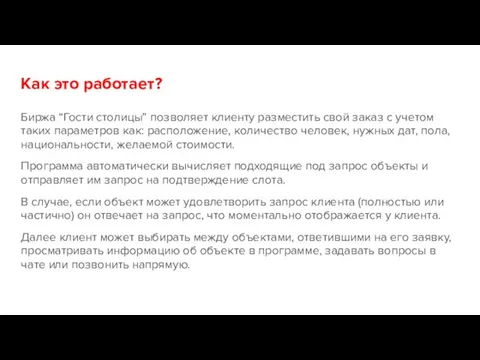 Как это работает?

Биржа “Гости столицы” позволяет клиенту разместить свой заказ с учетом таких параметров как: расположение, количество человек, нужных дат, пола, национальности, желаемой стоимости.

Программа автоматически вычисляет подходящие под запрос объекты и отправляет им запрос на подтверждение слота.

В случае, если объект может удовлетворить запрос клиента (полностью или частично) он отвечает на запрос, что моментально отображается у клиента.

Далее клиент может выбирать между объектами, ответившими на его заявку, просматривать информацию об объекте в программе, задавать вопросы в чате или позвонить напрямую.